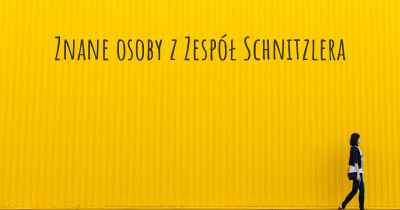 Znane osoby z Zespół Schnitzlera